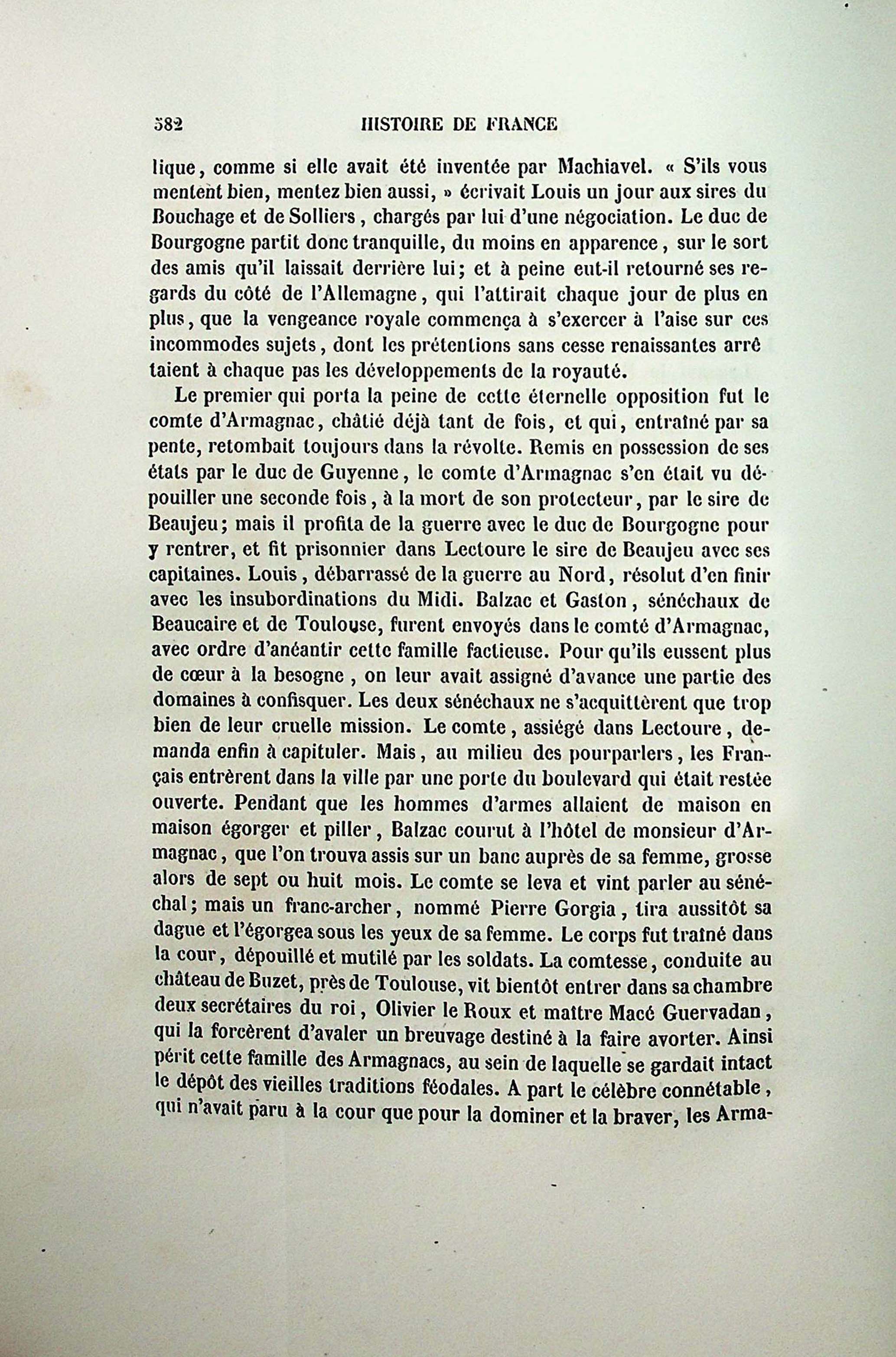 382 HISTOIRE DE FRANCE

lique, comme si elle avait été inventée par Machiavel. « S'ils vous mentent bien, mentez bien aussi, » écrivait Louis un jour aux sires du Bouchage et de Solliers, chargés par lui d'une négociation. Le duc de Bourgogne partit donc tranquille, du moins en apparence, sur le sort des amis qu'il laissait derrière lui; et à peine eut-il retourné ses regards du côté de l'Allemagne, qui l'attirait chaque jour de plus en plus, que la vengeance royale commença à s'exercer à l'aise sur ces incommodes sujets, dont les prétentions sans cesse renaissantes arrêtaient à chaque pas les développements de la royauté.

Le premier qui porta la peine de cette éternelle opposition fut le comte d'Armagnac, châtié déjà tant de fois, et qui, entraîné par sa pente, retombait toujours dans la révolte. Remis en possession de ses états par le duc de Guyenne, le comte d'Armagnac s'en était vu dépouiller une seconde fois, à la mort de son protecteur, par le sire de Beaujeu; mais il profita de la guerre avec le duc de Bourgogne pour y rentrer, et fit prisonnier dans Lectoure le sire de Beaujeu avec ses capitaines. Louis, débarrassé de la guerre au Nord, résolut d'en finir avec les insubordinations du Midi. Balzac et Gaston, sénéchaux de Beaucaire et de Toulouse, furent envoyés dans le comté d'Armagnac, avec ordre d'anéantir cette famille factieuse. Pour qu'ils eussent plus de cœur à la besogne, on leur avait assigné d'avance une partie des domaines à confisquer. Les deux sénéchaux ne s'acquittèrent que trop bien de leur cruelle mission. Le comte, assiégé dans Lectoure, demanda enfin à capituler. Mais, au milieu des pourparlers, les Français entrèrent dans la ville par une porte du boulevard qui était restée ouverte. Pendant que les hommes d'armes allaient de maison en maison égorger et piller, Balzac courut à l'hôtel de monsieur d'Armagnac, que l'on trouva assis sur un banc auprès de sa femme, grosse alors de sept ou huit mois. Le comte se leva et vint parler au sénéchal; mais un franc-archer, nommé Pierre Gorgia, tira aussitôt sa dague et l'égorgea sous les yeux de sa femme. Le corps fut traîné dans la cour, dépouillé et mutilé par les soldats. La comtesse, conduite au château de Buzet, près de Toulouse, vit bientôt entrer dans sa chambre deux secrétaires du roi, Olivier le Roux et maître Macé Guervadan, qui la forcèrent d'avaler un breuvage destiné à la faire avorter. Ainsi périt cette famille des Armagnacs, au sein de laquelle se gardait intact le dépôt des vieilles traditions féodales. A part le célèbre connétable, qui n'avait paru à la cour que pour la dominer et la braver, les Arma-